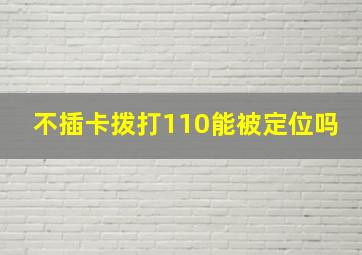 不插卡拨打110能被定位吗